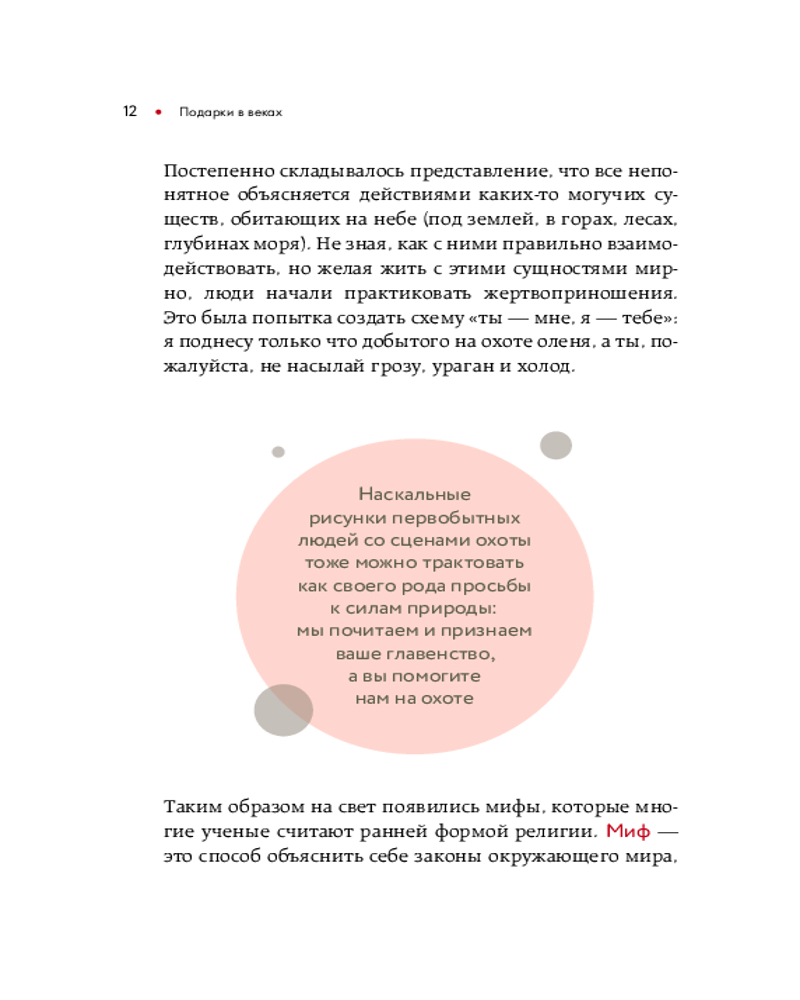 12 • Подарки в веках

Постепенно складывалось представление, что все непонятное объясняется действиями каких-то могучих существ, обитающих на небе (под землей, в горах, лесах, глубинах моря). Не зная, как с ними правильно взаимодействовать, но желая жить с этими сущностями мирно, люди начали практиковать жертвоприношения. Это была попытка создать схему «ты — мне, я — тебе»: я поднесу только что добытого на охоте оленя, а ты, пожалуйста, не насылай грозу, ураган и холод.

Наскальные рисунки первобытных людей со сценами охоты тоже можно трактовать как своего рода просьбы к силам природы: мы почитаем и признаем ваше главенство, а вы помогите нам на охоте

Таким образом на свет появились мифы, которые многие ученые считают ранней формой религии. Миф — это способ объяснить себе законы окружающего мира,